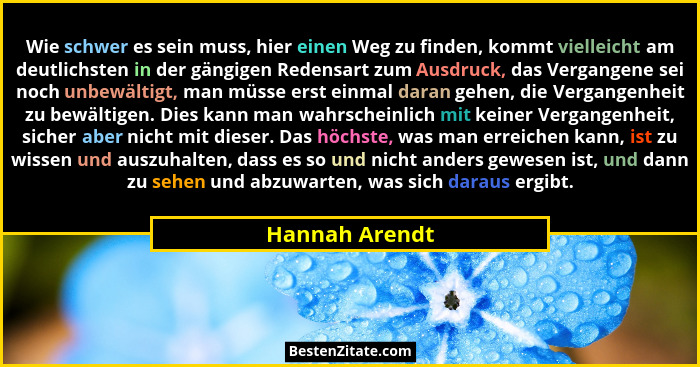 Wie schwer es sein muss, hier einen Weg zu finden, kommt vielleicht am deutlichsten in der gängigen Redensart zum Ausdruck, das Vergangene sei noch unbewältigt, man müsse erst einmal daran gehen, die Vergangenheit zu bewältigen. Dies kann man wahrscheinlich mit keiner Vergangenheit, sicher aber nicht mit dieser. Das höchste, was man erreichen kann, ist zu wissen und auszuhalten, dass es so und nicht anders gewesen ist, und dann zu sehen und abzuwarten, was sich daraus ergibt.

Hannah Arendt

BestenZitate.com